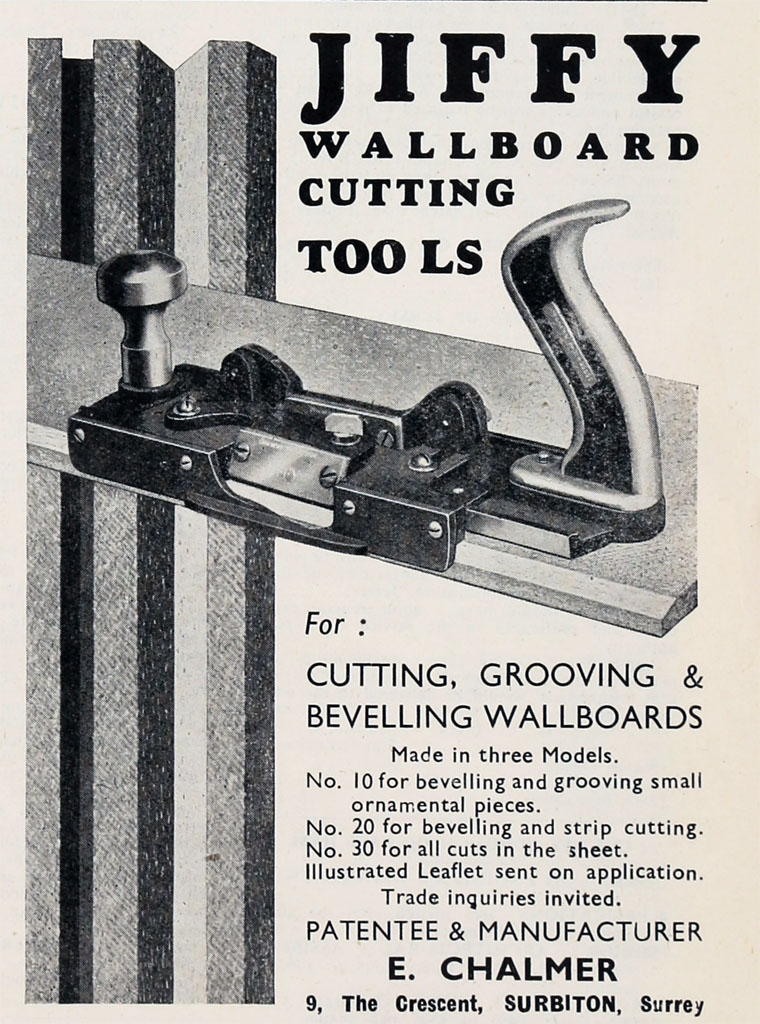 JIFFY
WALLBOARD
CUTTING
TOO LS

For :

CUTTING, GROOVING & BEVELLING WALLBOARDS

Made in three Models.

No. 10 for bevelling and grooving small ornamental pieces.
No. 20 for bevelling and strip cutting.
No. 30 for all cuts in the sheet.

Illustrated Leaflet sent on application.

Trade inquiries invited.

PATENTEE & MANUFACTURER
E. CHALMER
9, The Crescent, SURBITON, Surrey